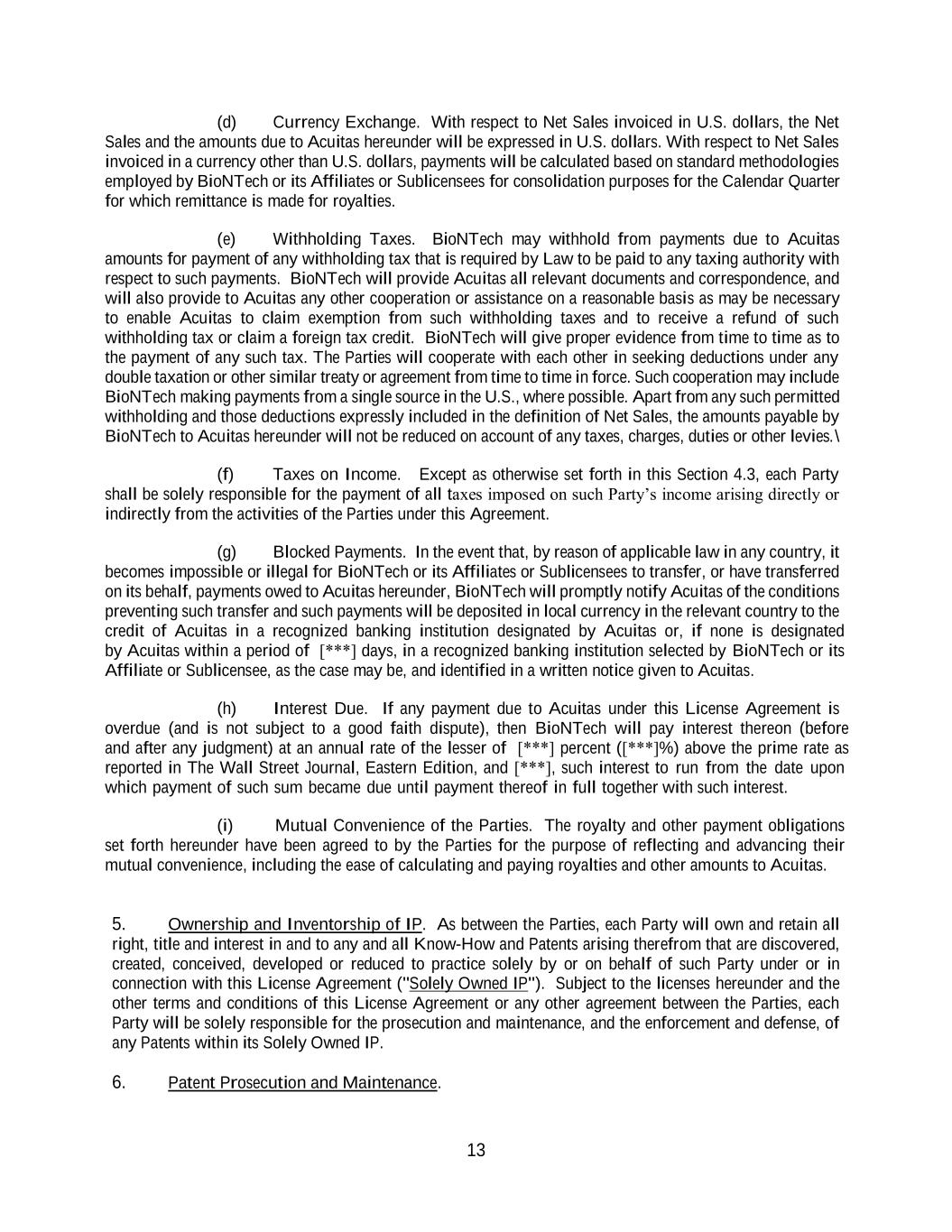 (d) Currency Exchange. With respect to Net Sales invoiced in U.S. dollars, the Net Sales and the amounts due to Acuitas hereunder will be expressed in U.S. dollars. With respect to Net Sales invoiced in a currency other than U.S. dollars, payments will be calculated based on standard methodologies employed by BioNTech or its Affiliates or Sublicensees for consolidation purposes for the Calendar Quarter for which remittance is made for royalties.

(e) Withholding Taxes. BioNTech may withhold from payments due to Acuitas amounts for payment of any withholding tax that is required by Law to be paid to any taxing authority with respect to such payments. BioNTech will provide Acuitas all relevant documents and correspondence, and will also provide to Acuitas any other cooperation or assistance on a reasonable basis as may be necessary to enable Acuitas to claim exemption from such withholding taxes and to receive a refund of such withholding tax or claim a foreign tax credit. BioNTech will give proper evidence from time to time as to the payment of any such tax. The Parties will cooperate with each other in seeking deductions under any double taxation or other similar treaty or agreement from time to time in force. Such cooperation may include BioNTech making payments from a single source in the U.S., where possible. Apart from any such permitted withholding and those deductions expressly included in the definition of Net Sales, the amounts payable by BioNTech to Acuitas hereunder will not be reduced on account of any taxes, charges, duties or other levies.\

(f) Taxes on Income. Except as otherwise set forth in this Section 4.3, each Party shall be solely responsible for the payment of all taxes imposed on such Party's income arising directly or indirectly from the activities of the Parties under this Agreement.

(g) Blocked Payments. In the event that, by reason of applicable law in any country, it becomes impossible or illegal for BioNTech or its Affiliates or Sublicensees to transfer, or have transferred on its behalf, payments owed to Acuitas hereunder, BioNTech will promptly notify Acuitas of the conditions preventing such transfer and such payments will be deposited in local currency in the relevant country to the credit of Acuitas in a recognized banking institution designated by Acuitas or, if none is designated by Acuitas within a period of [***] days, in a recognized banking institution selected by BioNTech or its Affiliate or Sublicensee, as the case may be, and identified in a written notice given to Acuitas.

(h) Interest Due. If any payment due to Acuitas under this License Agreement is overdue (and is not subject to a good faith dispute), then BioNTech will pay interest thereon (before and after any judgment) at an annual rate of the lesser of [***] percent ([***]%) above the prime rate as reported in The Wall Street Journal, Eastern Edition, and [***], such interest to run from the date upon which payment of such sum became due until payment thereof in full together with such interest.

(i) Mutual Convenience of the Parties. The royalty and other payment obligations set forth hereunder have been agreed to by the Parties for the purpose of reflecting and advancing their mutual convenience, including the ease of calculating and paying royalties and other amounts to Acuitas.

5. Ownership and Inventorship of IP. As between the Parties, each Party will own and retain all right, title and interest in and to any and all Know-How and Patents arising therefrom that are discovered, created, conceived, developed or reduced to practice solely by or on behalf of such Party under or in connection with this License Agreement ("Solely Owned IP"). Subject to the licenses hereunder and the other terms and conditions of this License Agreement or any other agreement between the Parties, each Party will be solely responsible for the prosecution and maintenance, and the enforcement and defense, of any Patents within its Solely Owned IP.

6. Patent Prosecution and Maintenance.

13